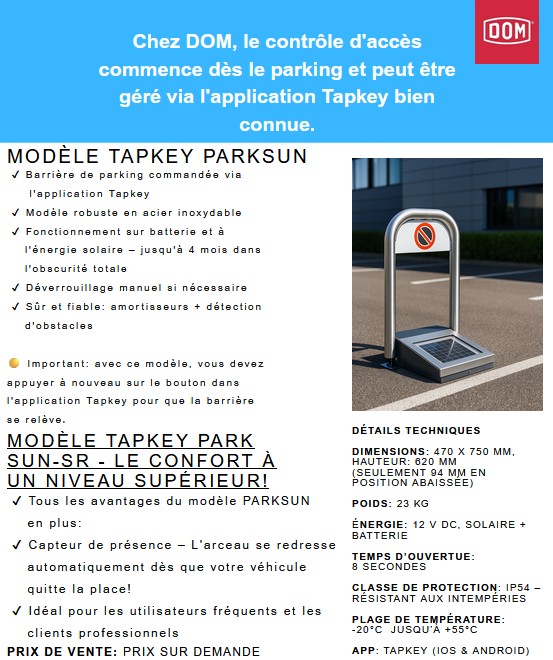 DOM

Chez DOM, le contrôle d'accès commence dès le parking et peut être géré via l'application Tapkey bien connue.

MODÈLE TAPKEY PARKSUN

✓ Barrière de parking commandée via l'application Tapkey
✓ Modèle robuste en acier inoxydable
✓ Fonctionnement sur batterie et à l'énergie solaire – jusqu'à 4 mois dans l'obscurité totale
✓ Déverrouillage manuel si nécessaire
✓ Sûr et fiable: amortisseurs + détection d'obstacles

Important: avec ce modèle, vous devez appuyer à nouveau sur le bouton dans l'application Tapkey pour que la barrière se relève.

MODÈLE TAPKEY PARK SUN-SR - LE CONFORT À UN NIVEAU SUPÉRIEUR!

✓ Tous les avantages du modèle PARKSUN en plus:
✓ Capteur de présence – L'arceau se redresse automatiquement dès que votre véhicule quitte la place!
✓ Idéal pour les utilisateurs fréquents et les clients professionnels

PRIX DE VENTE: PRIX SUR DEMANDE

DÉTAILS TECHNIQUES

DIMENSIONS: 470 X 750 MM, HAUTEUR: 620 MM (SEULEMENT 94 MM EN POSITION ABAISSÉE)

POIDS: 23 KG

ÉNERGIE: 12 V DC, SOLAIRE + BATTERIE

TEMPS D'OUVERTUE: 8 SECONDES

CLASSE DE PROTECTION: IP54 – RÉSISTANT AUX INTEMPÉRIES

PLAGE DE TEMPÉRATURE: -20°C JUSQU'À +55°C

APP: TAPKEY (IOS & ANDROID)